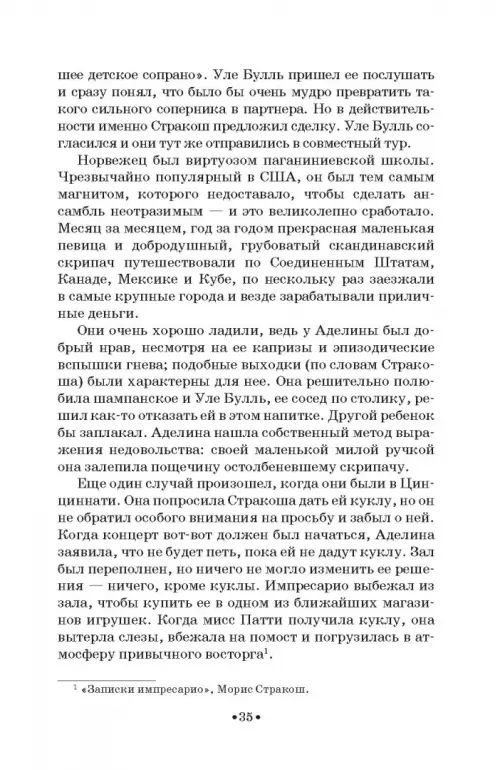 шее детское сопрано». Уле Булль пришел ее послушать и сразу понял, что было бы очень мудро превратить такого сильного соперника в партнера. Но в действительности именно Стракош предложил сделку. Уле Булль согласился и они тут же отправились в совместный тур.

Норвежец был виртуозом паганиниевской школы. Чрезвычайно популярный в США, он был тем самым магнитом, которого недоставало, чтобы сделать ансамбль неотразимым — и это великолепно сработало. Месяц за месяцем, год за годом прекрасная маленькая певица и добродушный, грубоватый скандинавский скрипач путешествовали по Соединенным Штатам, Канаде, Мексике и Кубе, по нескольку раз заезжали в самые крупные города и везде зарабатывали приличные деньги.

Они очень хорошо ладили, ведь у Аделины был добрый нрав, несмотря на ее капризы и эпизодические вспышки гнева; подобные выходки (по словам Стракоша) были характерны для нее. Она решительно полюбила шампанское и Уле Булль, ее сосед по столику, решил как-то отказать ей в этом напитке. Другой ребенок бы заплакал. Аделина нашла собственный метод выражения недовольства: своей маленькой милой ручкой она залепила пощечину остолбеневшему скрипачу.

Еще один случай произошел, когда они были в Цинциннати. Она попросила Стракоша дать ей куклу, но он не обратил особого внимания на просьбу и забыл о ней. Когда концерт вот-вот должен был начаться, Аделина заявила, что не будет петь, пока ей не дадут куклу. Зал был переполнен, но ничего не могло изменить ее решения — ничего, кроме куклы. Импресарио выбежал из зала, чтобы купить ее в одном из ближайших магазинов игрушек. Когда мисс Патти получила куклу, она вытерла слезы, вбежала на помост и погрузилась в атмосферу привычного восторга$^1$.

$^1$ «Записки импресарио», Морис Стракош.

•35•